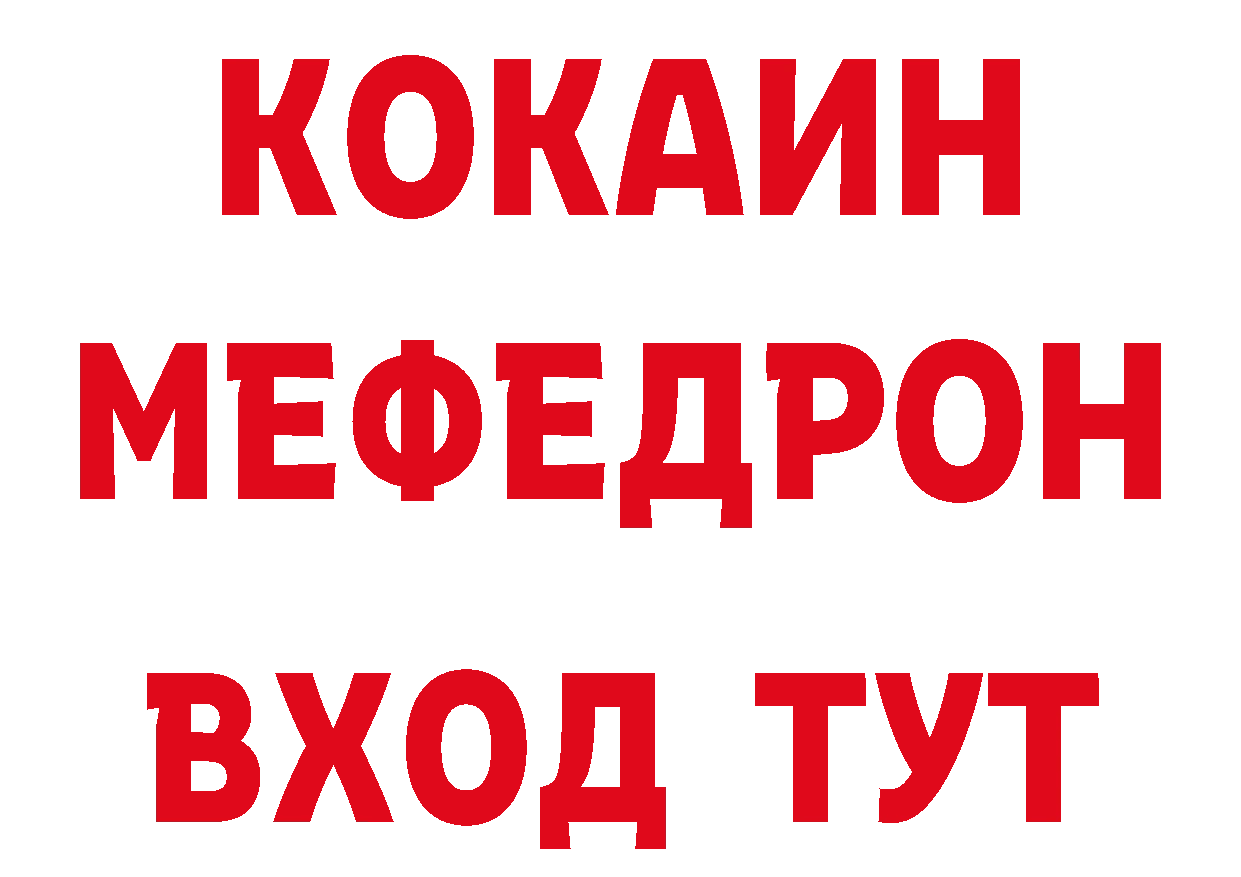 КОКАИН
МЕФЕДРОН
ВХОД ТУТ